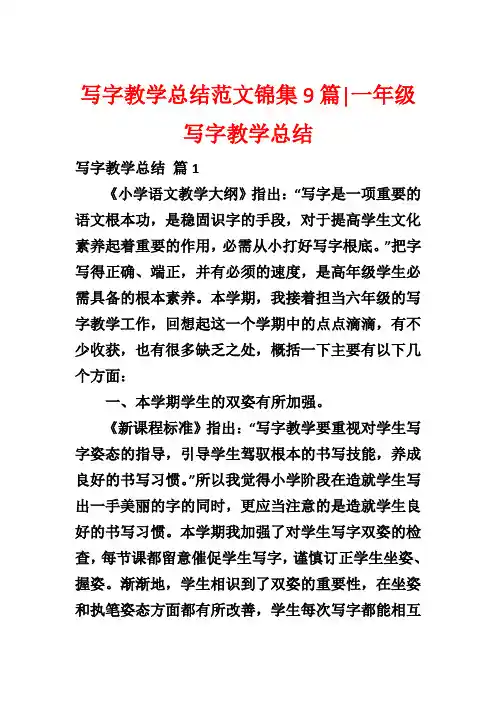 写字教学总结范文锦集9篇|一年级写字教学总结

写字教学总结 篇1

《小学语文教学大纲》指出：“写字是一项重要的语文根本功，是稳固识字的手段，对于提高学生文化素养起着重要的作用，必需从小打好写字根底。”把字写得正确、端正，并有必须的速度，是高年级学生必需具备的根本素养。本学期，我接着担当六年级的写字教学工作，回想起这一个学期中的点点滴滴，有不少收获，也有很多缺乏之处，概括一下主要有以下几个方面：

一、本学期学生的双姿有所加强。

《新课程标准》指出：“写字教学要重视对学生写字姿态的指导，引导学生驾驭根本的书写技能，养成良好的书写习惯。”所以我觉得小学阶段在造就学生写出一手美丽的字的同时，更应当注意的是造就学生良好的书写习惯。本学期我加强了对学生写字双姿的检查，每节课都留意催促学生写字，谨慎订正学生坐姿、握姿。渐渐地，学生相识到了双姿的重要性，在坐姿和执笔姿态方面都有所改善，学生每次写字都能相互